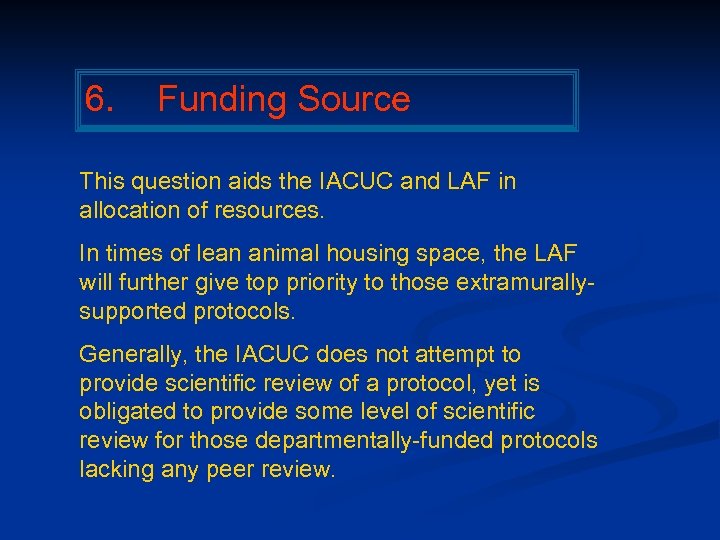 6. Funding Source

This question aids the IACUC and LAF in allocation of resources.

In times of lean animal housing space, the LAF will further give top priority to those extramurally-supported protocols.

Generally, the IACUC does not attempt to provide scientific review of a protocol, yet is obligated to provide some level of scientific review for those departmentally-funded protocols lacking any peer review.